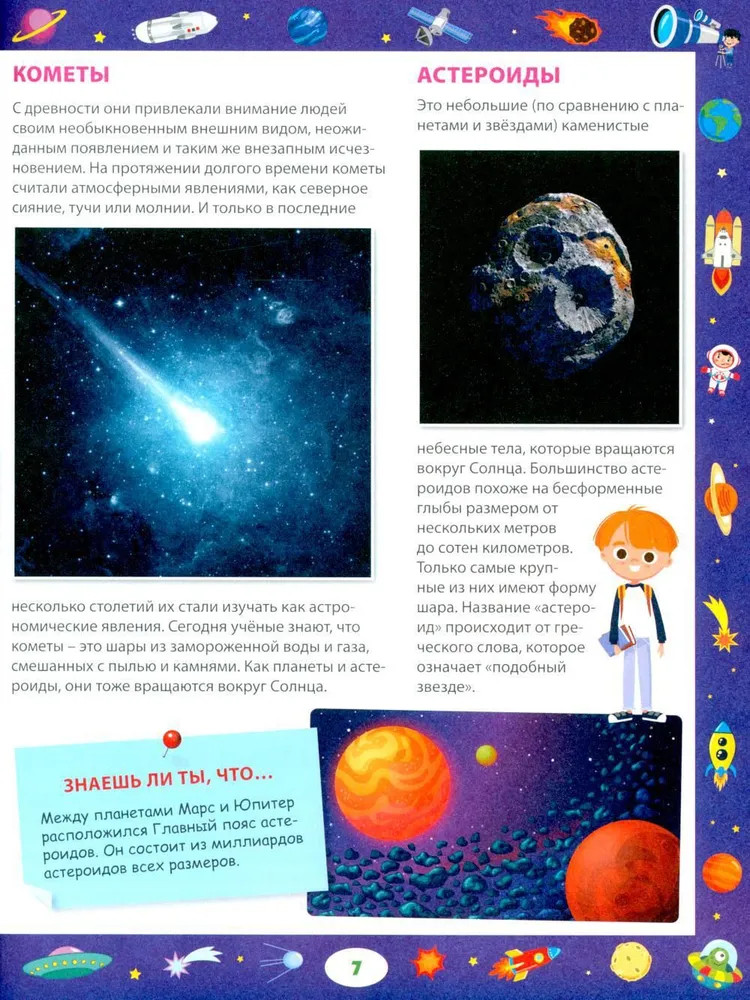 КОМЕТЫ

С древности они привлекали внимание людей своим необыкновенным внешним видом, неожиданным появлением и таким же внезапным исчезновением. На протяжении долгого времени кометы считали атмосферными явлениями, как северное сияние, тучи или молнии. И только в последние

несколько столетий их стали изучать как астрономические явления. Сегодня учёные знают, что кометы – это шары из замороженной воды и газа, смешанных с пылью и камнями. Как планеты и астероиды, они тоже вращаются вокруг Солнца.

АСТЕРОИДЫ

Это небольшие (по сравнению с планетами и звёздами) каменистые

небесные тела, которые вращаются вокруг Солнца. Большинство астероидов похоже на бесформенные глыбы размером от нескольких метров до сотен километров. Только самые крупные из них имеют форму шара. Название «астероид» происходит от греческого слова, которое означает «подобный звезде».

ЗНАЕШЬ ЛИ ТЫ, ЧТО...

Между планетами Марс и Юпитер расположился Главный пояс астероидов. Он состоит из миллиардов астероидов всех размеров.

7